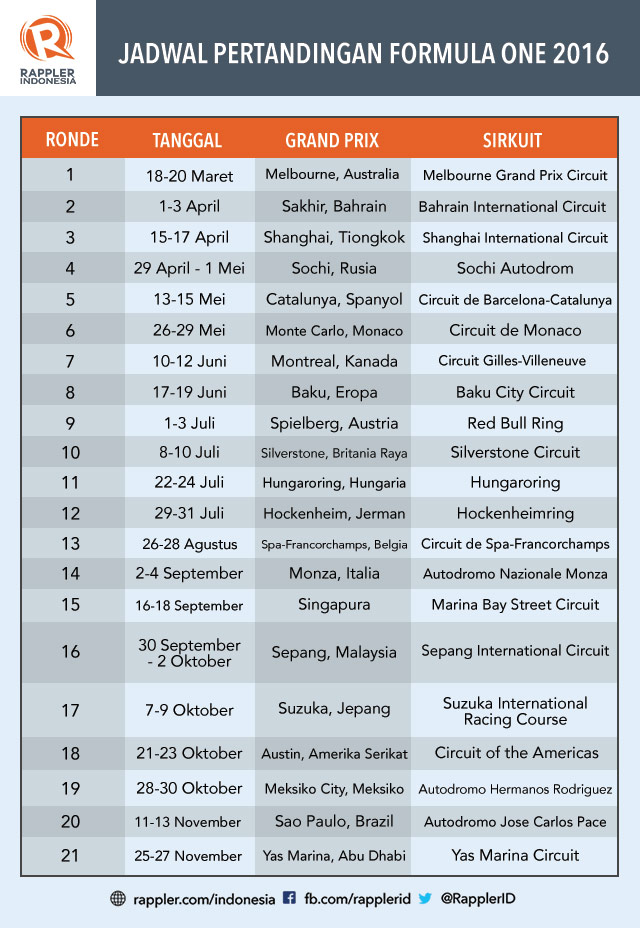 RAPPLER INDONESIA

JADWAL PERTANDINGAN FORMULA ONE 2016

| RONDE | TANGGAL | GRAND PRIX | SIRKUIT |
|---|---|---|---|
| 1 | 18-20 Maret | Melbourne, Australia | Melbourne Grand Prix Circuit |
| 2 | 1-3 April | Sakhir, Bahrain | Bahrain International Circuit |
| 3 | 15-17 April | Shanghai, Tiongkok | Shanghai International Circuit |
| 4 | 29 April - 1 Mei | Sochi, Rusia | Sochi Autodrom |
| 5 | 13-15 Mei | Catalunya, Spanyol | Circuit de Barcelona-Catalunya |
| 6 | 26-29 Mei | Monte Carlo, Monaco | Circuit de Monaco |
| 7 | 10-12 Juni | Montreal, Kanada | Circuit Gilles-Villeneuve |
| 8 | 17-19 Juni | Baku, Eropa | Baku City Circuit |
| 9 | 1-3 Juli | Spielberg, Austria | Red Bull Ring |
| 10 | 8-10 Juli | Silverstone, Britania Raya | Silverstone Circuit |
| 11 | 22-24 Juli | Hungaroring, Hungaria | Hungaroring |
| 12 | 29-31 Juli | Hockenheim, Jerman | Hockenheimring |
| 13 | 26-28 Agustus | Spa-Francorchamps, Belgia | Circuit de Spa-Francorchamps |
| 14 | 2-4 September | Monza, Italia | Autodromo Nazionale Monza |
| 15 | 16-18 September | Singapura | Marina Bay Street Circuit |
| 16 | 30 September - 2 Oktober | Sepang, Malaysia | Sepang International Circuit |
| 17 | 7-9 Oktober | Suzuka, Jepang | Suzuka International Racing Course |
| 18 | 21-23 Oktober | Austin, Amerika Serikat | Circuit of the Americas |
| 19 | 28-30 Oktober | Meksiko City, Meksiko | Autodromo Hermanos Rodriguez |
| 20 | 11-13 November | Sao Paulo, Brazil | Autodromo Jose Carlos Pace |
| 21 | 25-27 November | Yas Marina, Abu Dhabi | Yas Marina Circuit |

rappler.com/indonesia fb.com/rapplerid @RapplerID